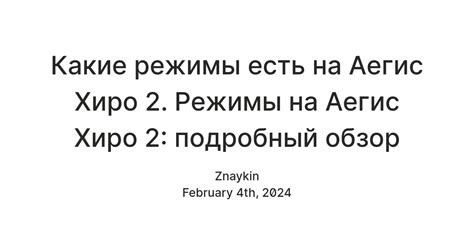 Какие режимы есть на Аегис Хиро 2. Режимы на Аегис Хиро 2: подробный обзор

Znaykin
February 4th, 2024